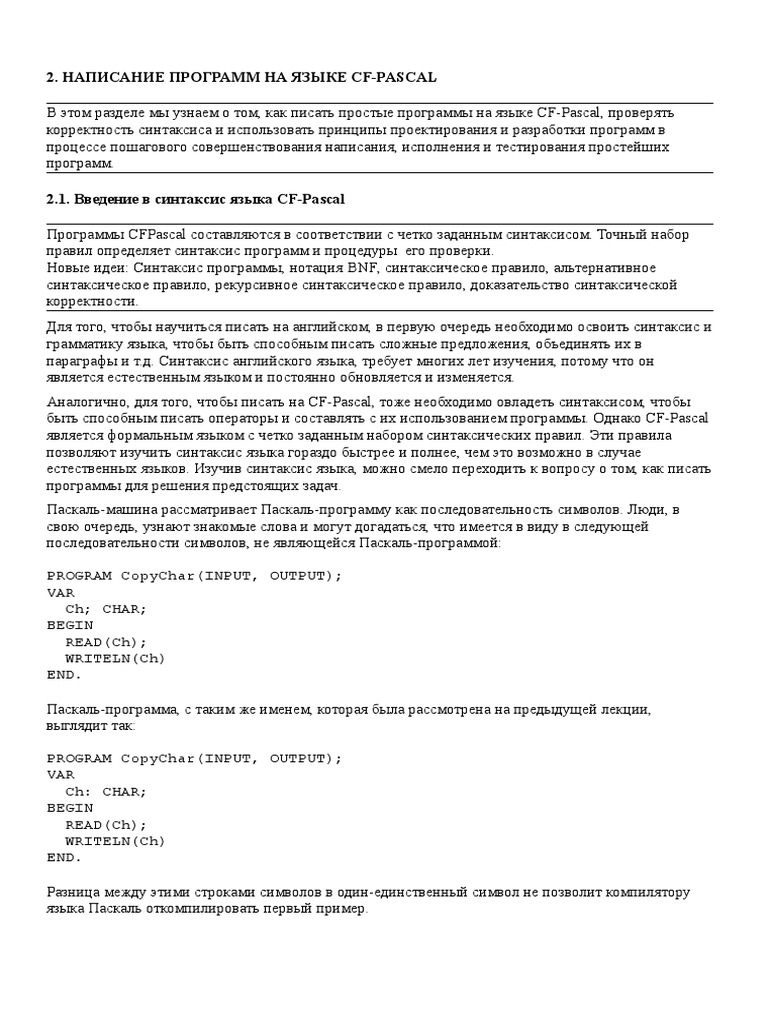 2. НАПИСАНИЕ ПРОГРАММ НА ЯЗЫКЕ CF-PASCAL

В этом разделе мы узнаем о том, как писать простые программы на языке CF-Pascal, проверять корректность синтаксиса и использовать принципы проектирования и разработки программ в процессе пошагового совершенствования написания, исполнения и тестирования простейших программ.

2.1. Введение в синтаксис языка CF-Pascal

Программы CFPascal составляются в соответствии с четко заданным синтаксисом. Точный набор правил определяет синтаксис программ и процедуры его проверки.
Новые идеи: Синтаксис программы, нотация BNF, синтаксическое правило, альтернативное синтаксическое правило, рекурсивное синтаксическое правило, доказательство синтаксической корректности.

Для того, чтобы научиться писать на английском, в первую очередь необходимо освоить синтаксис и грамматику языка, чтобы быть способным писать сложные предложения, объединять их в параграфы и т.д. Синтаксис английского языка, требует многих лет изучения, потому что он является естественным языком и постоянно обновляется и изменяется.

Аналогично, для того, чтобы писать на CF-Pascal, тоже необходимо овладеть синтаксисом, чтобы быть способным писать операторы и составлять с их использованием программы. Однако CF-Pascal является формальным языком с четко заданным набором синтаксических правил. Эти правила позволяют изучить синтаксис языка гораздо быстрее и полнее, чем это возможно в случае естественных языков. Изучив синтаксис языка, можно смело переходить к вопросу о том, как писать программы для решения предстоящих задач.

Паскаль-машина рассматривает Паскаль-программу как последовательность символов. Люди, в свою очередь, узнают знакомые слова и могут догадаться, что имеется в виду в следующей последовательности символов, не являющейся Паскаль-программой:

PROGRAM CopyChar(INPUT, OUTPUT);
VAR
  Ch; CHAR;
BEGIN
  READ(Ch);
  WRITELN(Ch)
END.

Паскаль-программа, с таким же именем, которая была рассмотрена на предыдущей лекции, выглядит так:

PROGRAM CopyChar(INPUT, OUTPUT);
VAR
  Ch: CHAR;
BEGIN
  READ(Ch);
  WRITELN(Ch)
END.

Разница между этими строками символов в один-единственный символ не позволит компилятору языка Паскаль откомпилировать первый пример.